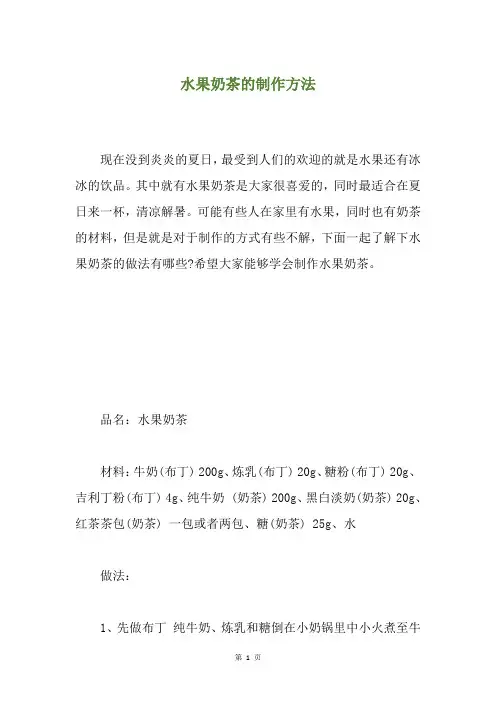 水果奶茶的制作方法

现在没到炎炎的夏日，最受到人们的欢迎的就是水果还有冰冰的饮品。其中就有水果奶茶是大家很喜爱的，同时最适合在夏日来一杯，清凉解暑。可能有些人在家里有水果，同时也有奶茶的材料，但是就是对于制作的方式有些不解，下面一起了解下水果奶茶的做法有哪些?希望大家能够学会制作水果奶茶。

品名：水果奶茶

材料：牛奶(布丁) 200g、炼乳(布丁) 20g、糖粉(布丁) 20g、吉利丁粉(布丁) 4g、纯牛奶 (奶茶) 200g、黑白淡奶(奶茶) 20g、红茶茶包(奶茶) 一包或者两包、糖(奶茶) 25g、水

做法：

1、先做布丁 纯牛奶、炼乳和糖倒在小奶锅里中小火煮至牛

第 1 页